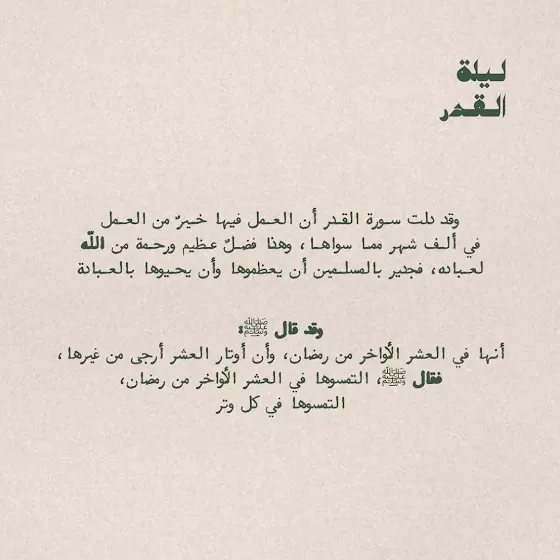 ليلة
القدر

وقد دلت سورة القدر أن العمل فيها خيرٌ من العمل في ألف شهر مما سواها ، وهذا فضلٌ عظيم ورحمة من الله لعباده، فجدير بالمسلمين أن يعظموها وأن يحيوها بالعبادة

وقد قال ﷺ:
أنها في العشر الأواخر من رمضان، وأن أوتار العشر أرجى من غيرها ،
فقال ﷺ، التمسوها في العشر الأواخر من رمضان،
التمسوها في كل وتر